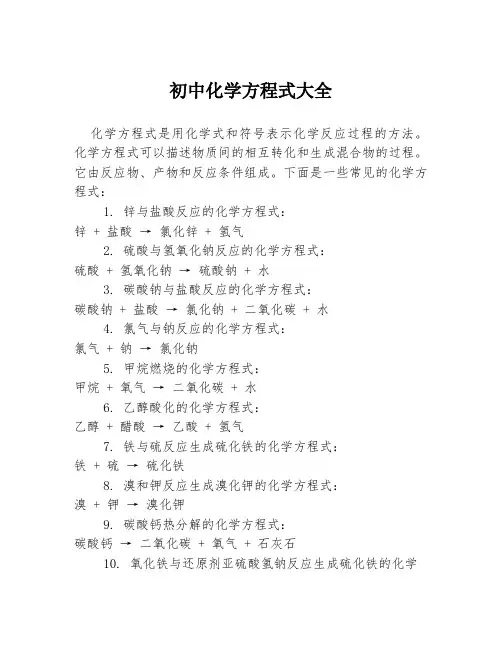 初中化学方程式大全

化学方程式是用化学式和符号表示化学反应过程的方法。化学方程式可以描述物质间的相互转化和生成混合物的过程。它由反应物、产物和反应条件组成。下面是一些常见的化学方程式：

1. 锌与盐酸反应的化学方程式：
锌 + 盐酸 → 氯化锌 + 氢气

2. 硫酸与氢氧化钠反应的化学方程式：
硫酸 + 氢氧化钠 → 硫酸钠 + 水

3. 碳酸钠与盐酸反应的化学方程式：
碳酸钠 + 盐酸 → 氯化钠 + 二氧化碳 + 水

4. 氯气与钠反应的化学方程式：
氯气 + 钠 → 氯化钠

5. 甲烷燃烧的化学方程式：
甲烷 + 氧气 → 二氧化碳 + 水

6. 乙醇酸化的化学方程式：
乙醇 + 醋酸 → 乙酸 + 氢气

7. 铁与硫反应生成硫化铁的化学方程式：
铁 + 硫 → 硫化铁

8. 溴和钾反应生成溴化钾的化学方程式：
溴 + 钾 → 溴化钾

9. 碳酸钙热分解的化学方程式：
碳酸钙 → 二氧化碳 + 氧气 + 石灰石

10. 氧化铁与还原剂亚硫酸氢钠反应生成硫化铁的化学